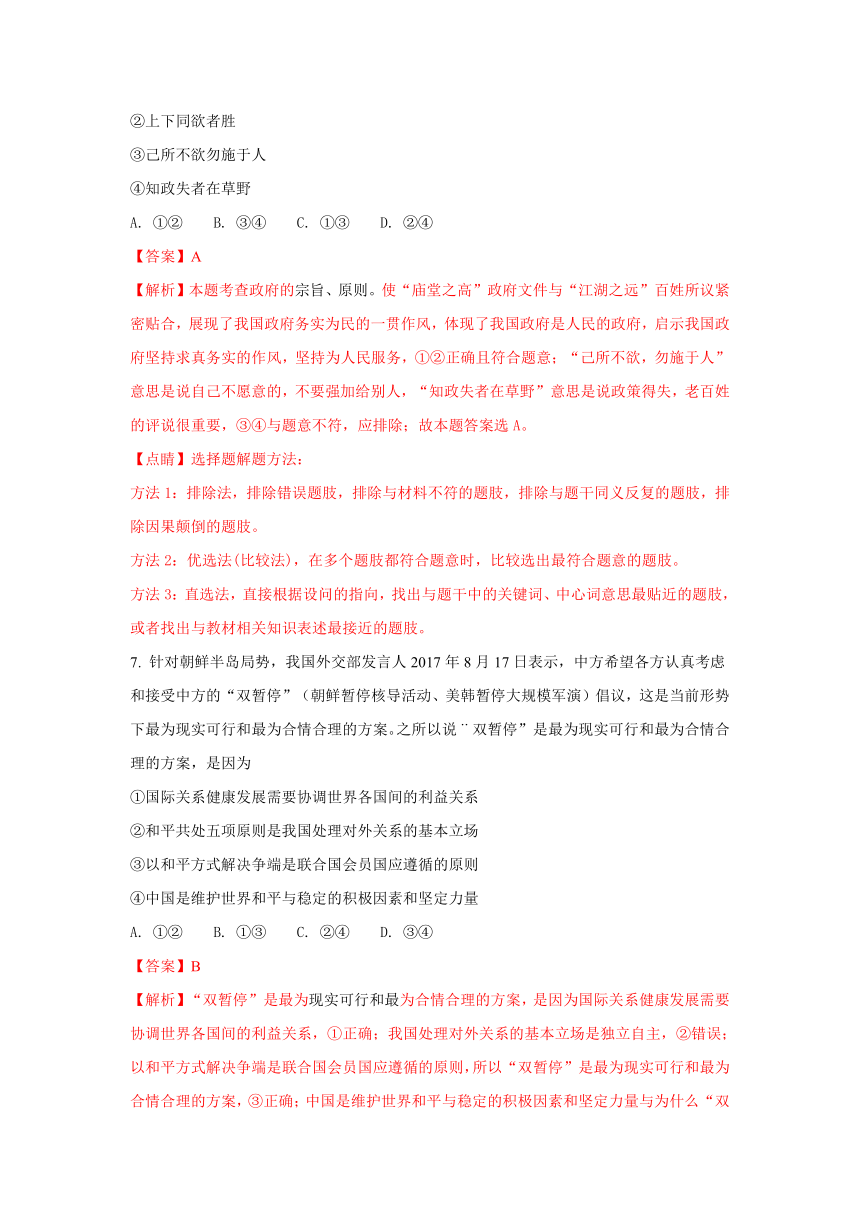 ②上下同欲者胜

③己所不欲勿施于人

④知政失者在草野

A. ①②　　B. ③④　　C. ①③　　D. ②④

【答案】A

【解析】本题考查政府的宗旨、原则。使“庙堂之高”政府文件与“江湖之远”百姓所议紧密贴合，展现了我国政府务实为民的一贯作风，体现了我国政府是人民的政府，启示我国政府坚持求真务实的作风，坚持为人民服务，①②正确且符合题意；“己所不欲，勿施于人”意思是说自己不愿意的，不要强加给别人，“知政失者在草野”意思是说政策得失，老百姓的评说很重要，③④与题意不符，应排除；故本题答案选 A。

【点睛】选择题解题方法：

方法 1：排除法，排除错误题肢，排除与材料不符的题肢，排除与题干同义反复的题肢，排除因果颠倒的题肢。

方法 2：优选法(比较法)，在多个题肢都符合题意时，比较选出最符合题意的题肢。

方法 3：直选法，直接根据设问的指向，找出与题干中的关键词、中心词意思最贴近的题肢，或者找出与教材相关知识表述最接近的题肢。

7. 针对朝鲜半岛局势，我国外交部发言人 2017 年 8 月 17 日表示，中方希望各方认真考虑和接受中方的“双暂停”（朝鲜暂停核导活动、美韩暂停大规模军演）倡议，这是当前形势下最为现实可行和最为合情合理的方案。之所以说¨双暂停”是最为现实可行和最为合情合理的方案，是因为

①国际关系健康发展需要协调世界各国间的利益关系

②和平共处五项原则是我国处理对外关系的基本立场

③以和平方式解决争端是联合国会员国应遵循的原则

④中国是维护世界和平与稳定的积极因素和坚定力量

A. ①②　　B. ①③　　C. ②④　　D. ③④

【答案】B

【解析】“双暂停”是最为现实可行和最为合情合理的方案，是因为国际关系健康发展需要协调世界各国间的利益关系，①正确；我国处理对外关系的基本立场是独立自主，②错误；以和平方式解决争端是联合国会员国应遵循的原则，所以“双暂停”是最为现实可行和最为合情合理的方案，③正确；中国是维护世界和平与稳定的积极因素和坚定力量与为什么“双